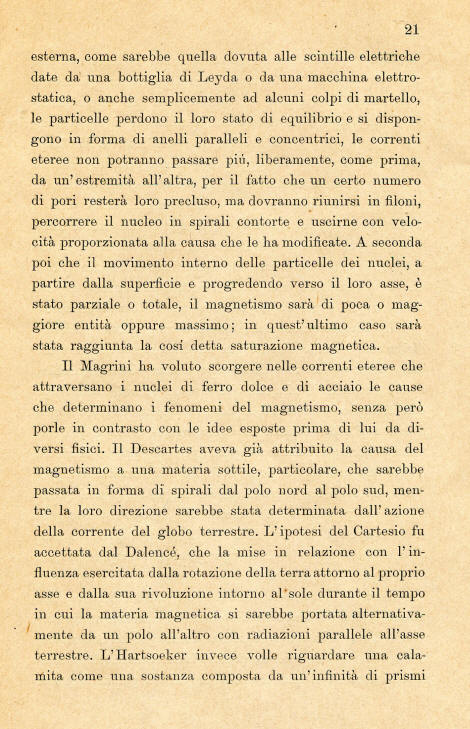 21

esterna, come sarebbe quella dovuta alle scintille elettriche date da una bottiglia di Leyda o da una macchina elettrostatica, o anche semplicemente ad alcuni colpi di martello, le particelle perdono il loro stato di equilibrio e si dispongono in forma di anelli paralleli e concentrici, le correnti eteree non potranno passare piú, liberamente, come prima, da un'estremità all'altra, per il fatto che un certo numero di pori resterà loro precluso, ma dovranno riunirsi in filoni, percorrere il nucleo in spirali contorte e uscirne con velocità proporzionata alla causa che le ha modificate. A seconda poi che il movimento interno delle particelle dei nuclei, a partire dalla superficie e progredendo verso il loro asse, è stato parziale o totale, il magnetismo sarà di poca o maggiore entità oppure massimo; in quest'ultimo caso sarà stata raggiunta la cosí detta saturazione magnetica.

Il Magrini ha voluto scorgere nelle correnti eteree che attraversano i nuclei di ferro dolce e di acciaio le cause che determinano i fenomeni del magnetismo, senza però porle in contrasto con le idee esposte prima di lui da diversi fisici. Il Descartes aveva già attribuito la causa del magnetismo a una materia sottile, particolare, che sarebbe passata in forma di spirali dal polo nord al polo sud, mentre la loro direzione sarebbe stata determinata dall'azione della corrente del globo terrestre. L'ipotesi del Cartesio fu accettata dal Dalencé, che la mise in relazione con l'influenza esercitata dalla rotazione della terra attorno al proprio asse e dalla sua rivoluzione intorno al sole durante il tempo in cui la materia magnetica si sarebbe portata alternativamente da un polo all'altro con radiazioni parallele all'asse terrestre. L'Hartsoeker invece volle riguardare una calamita come una sostanza composta da un'infinità di prismi